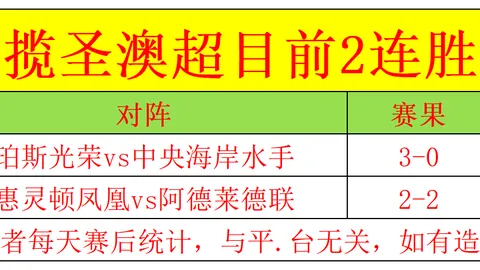 揽圣澳超目前2连胜

| 对阵 | 赛果 |
|---|---|
| 珀斯光荣vs中央海岸水手 | 3-0 |
| 惠灵顿凤凰vs阿德莱德联 | 2-2 |

者每天赛后统计，与平.台无关，如有造